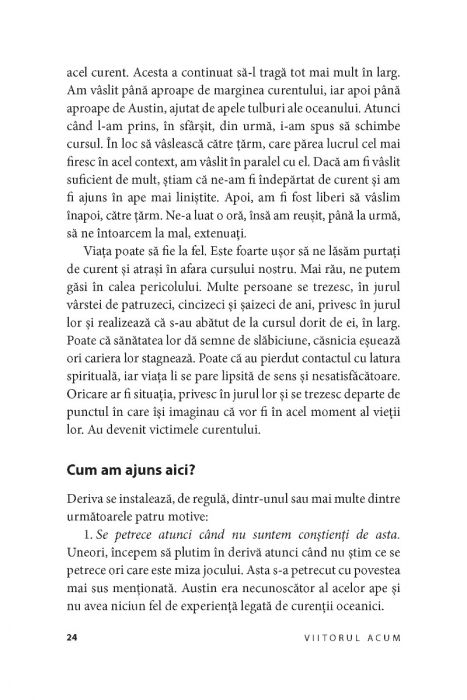 acel curent. Acesta a continuat să-l tragă tot mai mult în larg. Am vâslit până aproape de marginea curentului, iar apoi până aproape de Austin, ajutat de apele tulburi ale oceanului. Atunci când l-am prins, în sfârșit, din urmă, i-am spus să schimbe cursul. În loc să vâslească către țărm, care părea lucrul cel mai firesc în acel context, am vâslit în paralel cu el. Dacă am fi vâslit suficient de mult, știam că ne-am fi îndepărtat de curent și am fi ajuns în ape mai liniștite. Apoi, am fi fost liberi să vâslim înapoi, către țărm. Ne-a luat o oră, însă am reușit, până la urmă, să ne întoarcem la mal, extenuați.

Viața poate să fie la fel. Este foarte ușor să ne lăsăm purtați de curent și atrași în afara cursului nostru. Mai rău, ne putem găsi în calea pericolului. Multe persoane se trezesc, în jurul vârstei de patruzeci, cincizeci și șaizeci de ani, privesc în jurul lor și realizează că s-au abătut de la cursul dorit de ei, în larg. Poate că sănătatea lor dă semne de slăbiciune, căsnicia eșuează ori cariera lor stagnează. Poate că au pierdut contactul cu latura spirituală, iar viața li se pare lipsită de sens și nesatisfăcătoare. Oricare ar fi situația, privesc în jurul lor și se trezesc departe de punctul în care își imaginau că vor fi în acel moment al vieții lor. Au devenit victimele curentului.

Cum am ajuns aici?

Deriva se instalează, de regulă, dintr-unul sau mai multe dintre următoarele patru motive:

1. Se petrece atunci când nu suntem conștienți de asta. Uneori, începem să plutim în derivă atunci când nu știm ce se petrece ori care este miza jocului. Asta s-a petrecut cu povestea mai sus menționată. Austin era necunoscător al acelor ape și nu avea niciun fel de experiență legată de curenții oceanici.

24 VIITORUL ACUM